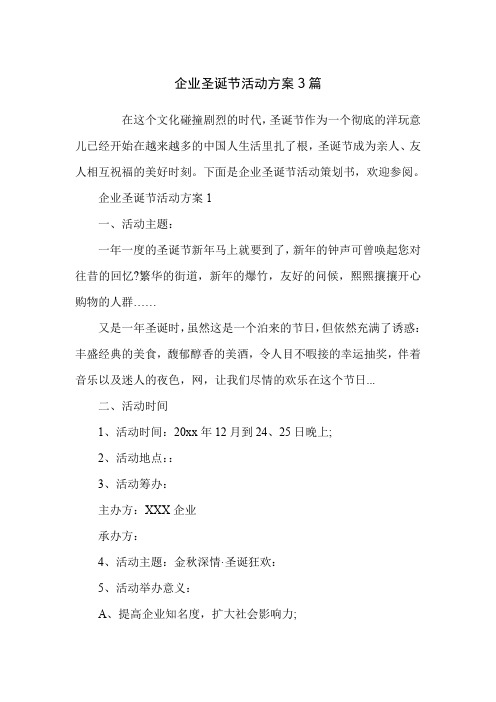 企业圣诞节活动方案 3 篇

在这个文化碰撞剧烈的时代，圣诞节作为一个彻底的洋玩意儿已经开始在越来越多的中国人生活里扎了根，圣诞节成为亲人、友人相互祝福的美好时刻。下面是企业圣诞节活动策划书，欢迎参阅。

企业圣诞节活动方案 1

一、活动主题：

一年一度的圣诞节新年马上就要到了，新年的钟声可曾唤起您对往昔的回忆?繁华的街道，新年的爆竹，友好的问候，熙熙攘攘开心购物的人群……

又是一年圣诞时，虽然这是一个泊来的节日，但依然充满了诱惑：丰盛经典的美食，馥郁醇香的美酒，令人目不暇接的幸运抽奖，伴着音乐以及迷人的夜色，网，让我们尽情的欢乐在这个节日...

二、活动时间

1、活动时间：20xx 年 12 月到 24、25 日晚上;

2、活动地点：：

3、活动筹办：

主办方：XXX 企业

承办方：

4、活动主题：金秋深情·圣诞狂欢：

5、活动举办意义：

A、提高企业知名度，扩大社会影响力;